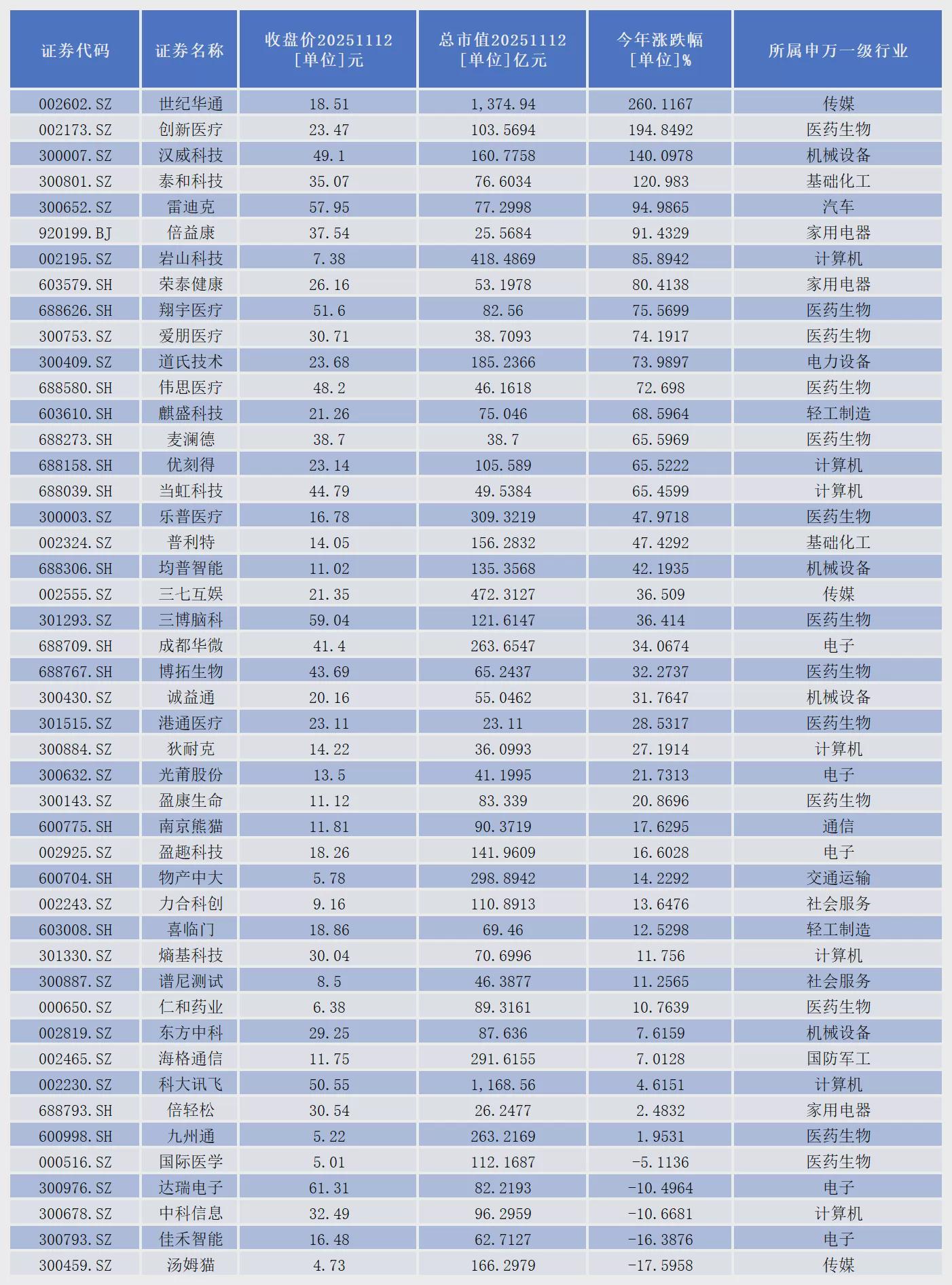 | 证券代码 | 证券名称 | 收盘价20251112 [单位]元 | 总市值20251112 [单位]亿元 | 今年涨跌幅 [单位]% | 所属申万一级行业 |
|---|---|---|---|---|---|
| 002602.SZ | 世纪华通 | 18.51 | 1,374.94 | 260.1167 | 传媒 |
| 002173.SZ | 创新医疗 | 23.47 | 103.5694 | 194.8492 | 医药生物 |
| 300007.SZ | 汉威科技 | 49.1 | 160.7758 | 140.0978 | 机械设备 |
| 300801.SZ | 泰和科技 | 35.07 | 76.6034 | 120.983 | 基础化工 |
| 300652.SZ | 雷迪克 | 57.95 | 77.2998 | 94.9865 | 汽车 |
| 920199.BJ | 倍益康 | 37.54 | 25.5684 | 91.4329 | 家用电器 |
| 002195.SZ | 岩山科技 | 7.38 | 418.4869 | 85.8942 | 计算机 |
| 603579.SH | 荣泰健康 | 26.16 | 53.1978 | 80.4138 | 家用电器 |
| 688626.SH | 翔宇医疗 | 51.6 | 82.56 | 75.5699 | 医药生物 |
| 300753.SZ | 爱朋医疗 | 30.71 | 38.7093 | 74.1917 | 医药生物 |
| 300409.SZ | 道氏技术 | 23.68 | 185.2366 | 73.9897 | 电力设备 |
| 688580.SH | 伟思医疗 | 48.2 | 46.1618 | 72.698 | 医药生物 |
| 603610.SH | 麒盛科技 | 21.26 | 75.046 | 68.5964 | 轻工制造 |
| 688273.SH | 麦澜德 | 38.7 | 38.7 | 65.5969 | 医药生物 |
| 688158.SH | 优刻得 | 23.14 | 105.589 | 65.5222 | 计算机 |
| 688039.SH | 当虹科技 | 44.79 | 49.5384 | 65.4599 | 计算机 |
| 300003.SZ | 乐普医疗 | 16.78 | 309.3219 | 47.9718 | 医药生物 |
| 002324.SZ | 普利特 | 14.05 | 156.2832 | 47.4292 | 基础化工 |
| 688306.SH | 均普智能 | 11.02 | 135.3568 | 42.1935 | 机械设备 |
| 002555.SZ | 三七互娱 | 21.35 | 472.3127 | 36.509 | 传媒 |
| 301293.SZ | 三博脑科 | 59.04 | 121.6147 | 36.414 | 医药生物 |
| 688709.SH | 成都华微 | 41.4 | 263.6547 | 34.0674 | 电子 |
| 688767.SH | 博拓生物 | 43.69 | 65.2437 | 32.2737 | 医药生物 |
| 300430.SZ | 诚益通 | 20.16 | 55.0462 | 31.7647 | 机械设备 |
| 301515.SZ | 港通医疗 | 23.11 | 23.11 | 28.5317 | 医药生物 |
| 300884.SZ | 狄耐克 | 14.22 | 36.0993 | 27.1914 | 计算机 |
| 300632.SZ | 光莆股份 | 13.5 | 41.1995 | 21.7313 | 电子 |
| 300143.SZ | 盈康生命 | 11.12 | 83.339 | 20.8696 | 医药生物 |
| 600775.SH | 南京熊猫 | 11.81 | 90.3719 | 17.6295 | 通信 |
| 002925.SZ | 盈趣科技 | 18.26 | 141.9609 | 16.6028 | 电子 |
| 600704.SH | 物产中大 | 5.78 | 298.8942 | 14.2292 | 交通运输 |
| 002243.SZ | 力合科创 | 9.16 | 110.8913 | 13.6476 | 社会服务 |
| 603008.SH | 喜临门 | 18.86 | 69.46 | 12.5298 | 轻工制造 |
| 301330.SZ | 熵基科技 | 30.04 | 70.6996 | 11.756 | 计算机 |
| 300887.SZ | 谱尼测试 | 8.5 | 46.3877 | 11.2565 | 社会服务 |
| 000650.SZ | 仁和药业 | 6.38 | 89.3161 | 10.7639 | 医药生物 |
| 002819.SZ | 东方中科 | 29.25 | 87.636 | 7.6159 | 机械设备 |
| 002465.SZ | 海格通信 | 11.75 | 291.6155 | 7.0128 | 国防军工 |
| 002230.SZ | 科大讯飞 | 50.55 | 1,168.56 | 4.6151 | 计算机 |
| 688793.SH | 倍轻松 | 30.54 | 26.2477 | 2.4832 | 家用电器 |
| 600998.SH | 九州通 | 5.22 | 263.2169 | 1.9531 | 医药生物 |
| 000516.SZ | 国际医学 | 5.01 | 112.1687 | -5.1136 | 医药生物 |
| 300976.SZ | 达瑞电子 | 61.31 | 82.2193 | -10.4964 | 电子 |
| 300678.SZ | 中科信息 | 32.49 | 96.2959 | -10.6681 | 计算机 |
| 300793.SZ | 佳禾智能 | 16.48 | 62.7127 | -16.3876 | 电子 |
| 300459.SZ | 汤姆猫 | 4.73 | 166.2979 | -17.5958 | 传媒 |